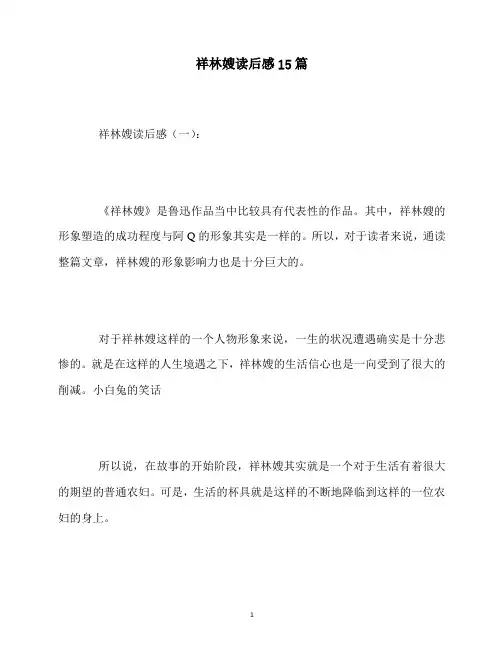 祥林嫂读后感15篇

祥林嫂读后感（一）：

《祥林嫂》是鲁迅作品当中比较具有代表性的作品。其中，祥林嫂的形象塑造的成功程度与阿Q的形象其实是一样的。所以，对于读者来说，通读整篇文章，祥林嫂的形象影响力也是十分巨大的。

对于祥林嫂这样的一个人物形象来说，一生的状况遭遇确实是十分悲惨的。就是在这样的人生境遇之下，祥林嫂的生活信心也是一向受到了很大的削减。小白兔的笑话

所以说，在故事的开始阶段，祥林嫂其实就是一个对于生活有着很大的期望的普通农妇。可是，生活的杯具就是这样的不断地降临到这样的一位农妇的身上。

1